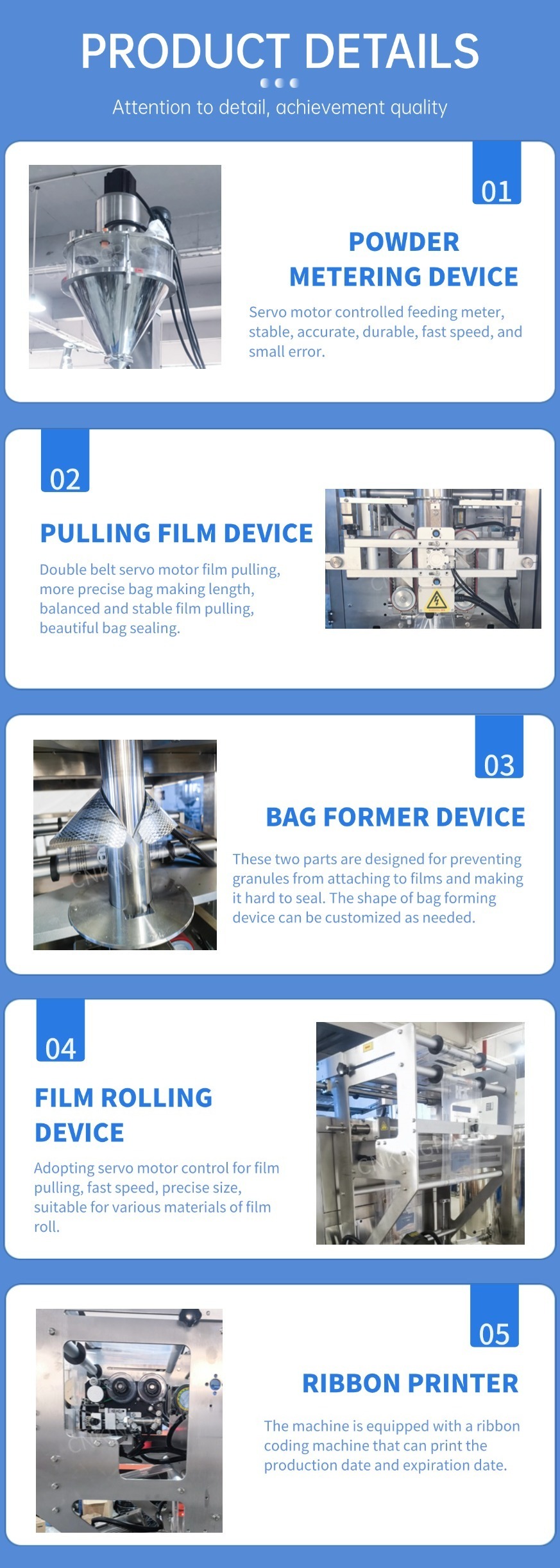 PRODUCT DETAILS

Attention to detail, achievement quality

01

POWDER METERING DEVICE

Servo motor controlled feeding meter, stable, accurate, durable, fast speed, and small error.

02

PULLING FILM DEVICE

Double belt servo motor film pulling, more precise bag making length, balanced and stable film pulling, beautiful bag sealing.

03

BAG FORMER DEVICE

These two parts are designed for preventing granules from attaching to films and making it hard to seal. The shape of bag forming device can be customized as needed.

04

FILM ROLLING DEVICE

Adopting servo motor control for film pulling, fast speed, precise size, suitable for various materials of film roll.

05

RIBBON PRINTER

The machine is equipped with a ribbon coding machine that can print the production date and expiration date.